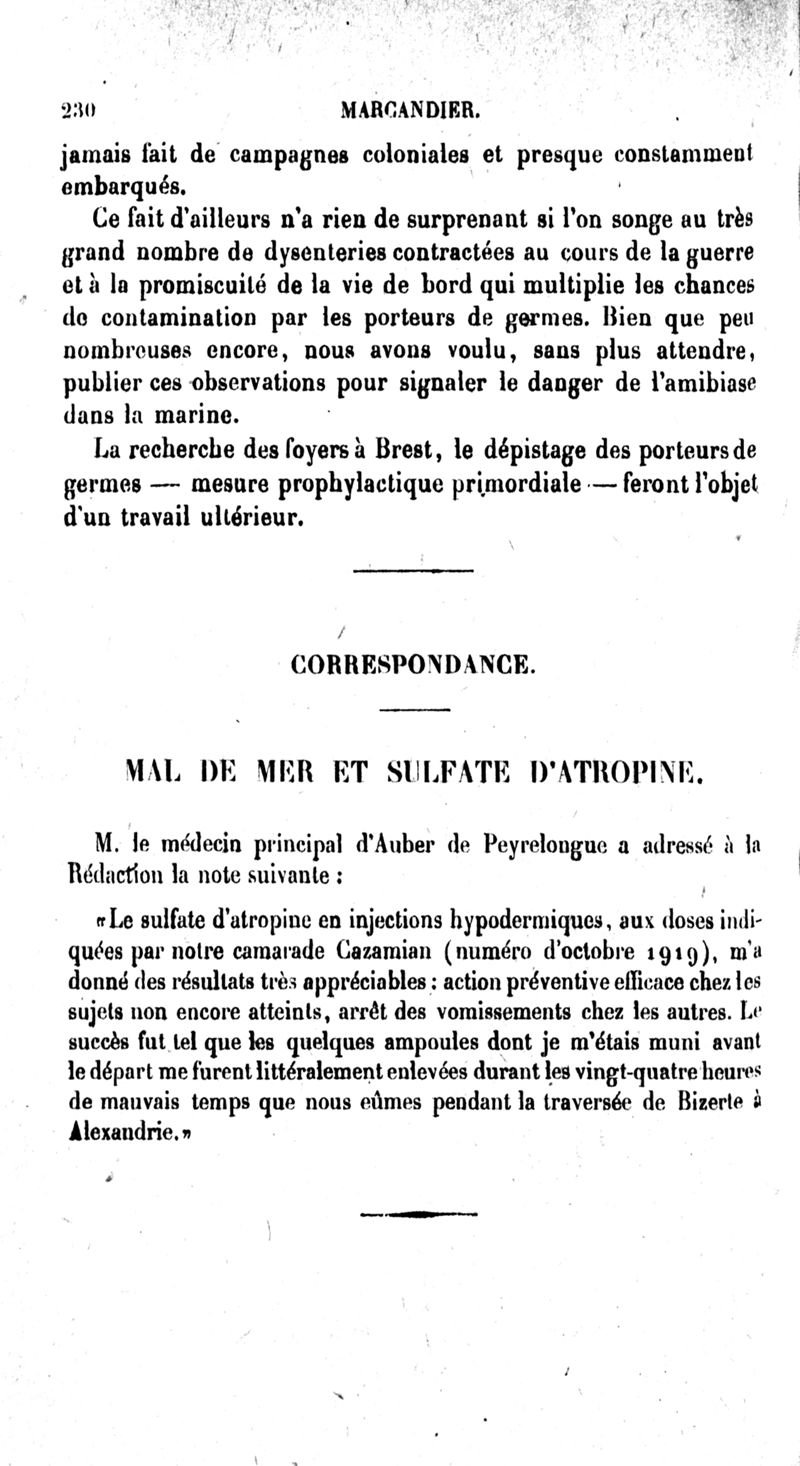 230 MARCANDIER.

jamais fait de campagnes coloniales et presque constamment embarqués.

Ce fait d'ailleurs n'a rien de surprenant si l'on songe au très grand nombre de dysenteries contractées au cours de la guerre et à la promiscuité de la vie de bord qui multiplie les chances de contamination par les porteurs de germes. Bien que peu nombreuses encore, nous avons voulu, sans plus attendre, publier ces observations pour signaler le danger de l'amibiase dans la marine.

La recherche des foyers à Brest, le dépistage des porteurs de germes — mesure prophylactique primordiale — feront l'objet d'un travail ultérieur.

CORRESPONDANCE.

MAL DE MER ET SULFATE D'ATROPINE.

M. le médecin principal d'Auber de Peyrelongue a adressé à la Rédaction la note suivante :

«Le sulfate d'atropine en injections hypodermiques, aux doses indiquées par notre camarade Cazamian (numéro d'octobre 1919), m'a donné des résultats très appréciables : action préventive efficace chez les sujets non encore atteints, arrêt des vomissements chez les autres. Le succès fut tel que les quelques ampoules dont je m'étais muni avant le départ me furent littéralement enlevées durant les vingt-quatre heures de mauvais temps que nous eûmes pendant la traversée de Bizerte à Alexandrie.»